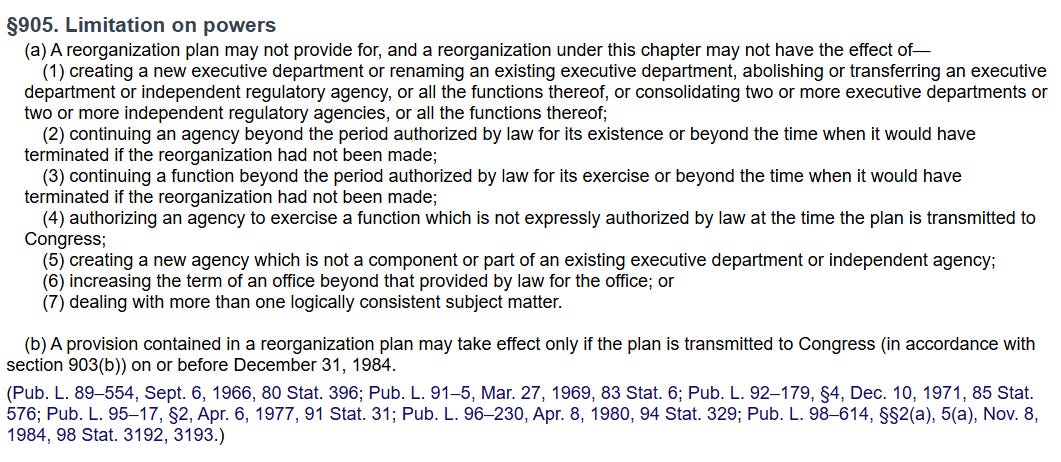 §905. Limitation on powers

(a) A reorganization plan may not provide for, and a reorganization under this chapter may not have the effect of—

(1) creating a new executive department or renaming an existing executive department, abolishing or transferring an executive department or independent regulatory agency, or all the functions thereof, or consolidating two or more executive departments or two or more independent regulatory agencies, or all the functions thereof;

(2) continuing an agency beyond the period authorized by law for its existence or beyond the time when it would have terminated if the reorganization had not been made;

(3) continuing a function beyond the period authorized by law for its exercise or beyond the time when it would have terminated if the reorganization had not been made;

(4) authorizing an agency to exercise a function which is not expressly authorized by law at the time the plan is transmitted to Congress;

(5) creating a new agency which is not a component or part of an existing executive department or independent agency;

(6) increasing the term of an office beyond that provided by law for the office; or

(7) dealing with more than one logically consistent subject matter.

(b) A provision contained in a reorganization plan may take effect only if the plan is transmitted to Congress (in accordance with section 903(b)) on or before December 31, 1984.

(Pub. L. 89–554, Sept. 6, 1966, 80 Stat. 396; Pub. L. 91–5, Mar. 27, 1969, 83 Stat. 6; Pub. L. 92–179, §4, Dec. 10, 1971, 85 Stat. 576; Pub. L. 95–17, §2, Apr. 6, 1977, 91 Stat. 31; Pub. L. 96–230, Apr. 8, 1980, 94 Stat. 329; Pub. L. 98–614, §§2(a), 5(a), Nov. 8, 1984, 98 Stat. 3192, 3193.)